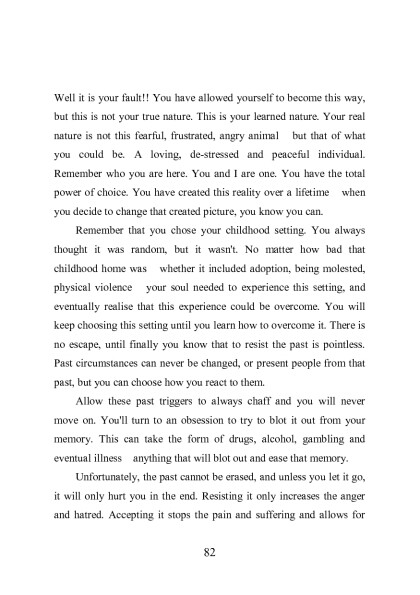 Well it is your fault!! You have allowed yourself to become this way, but this is not your true nature. This is your learned nature. Your real nature is not this fearful, frustrated, angry animal but that of what you could be. A loving, de-stressed and peaceful individual. Remember who you are here. You and I are one. You have the total power of choice. You have created this reality over a lifetime when you decide to change that created picture, you know you can.

Remember that you chose your childhood setting. You always thought it was random, but it wasn't. No matter how bad that childhood home was whether it included adoption, being molested, physical violence your soul needed to experience this setting, and eventually realise that this experience could be overcome. You will keep choosing this setting until you learn how to overcome it. There is no escape, until finally you know that to resist the past is pointless. Past circumstances can never be changed, or present people from that past, but you can choose how you react to them.

Allow these past triggers to always chaff and you will never move on. You'll turn to an obsession to try to blot it out from your memory. This can take the form of drugs, alcohol, gambling and eventual illness anything that will blot out and ease that memory.

Unfortunately, the past cannot be erased, and unless you let it go, it will only hurt you in the end. Resisting it only increases the anger and hatred. Accepting it stops the pain and suffering and allows for

82